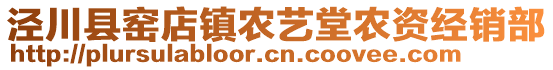 泾川县窑店镇农艺堂农资经销部
http://plursulabloor.cn.coovee.com